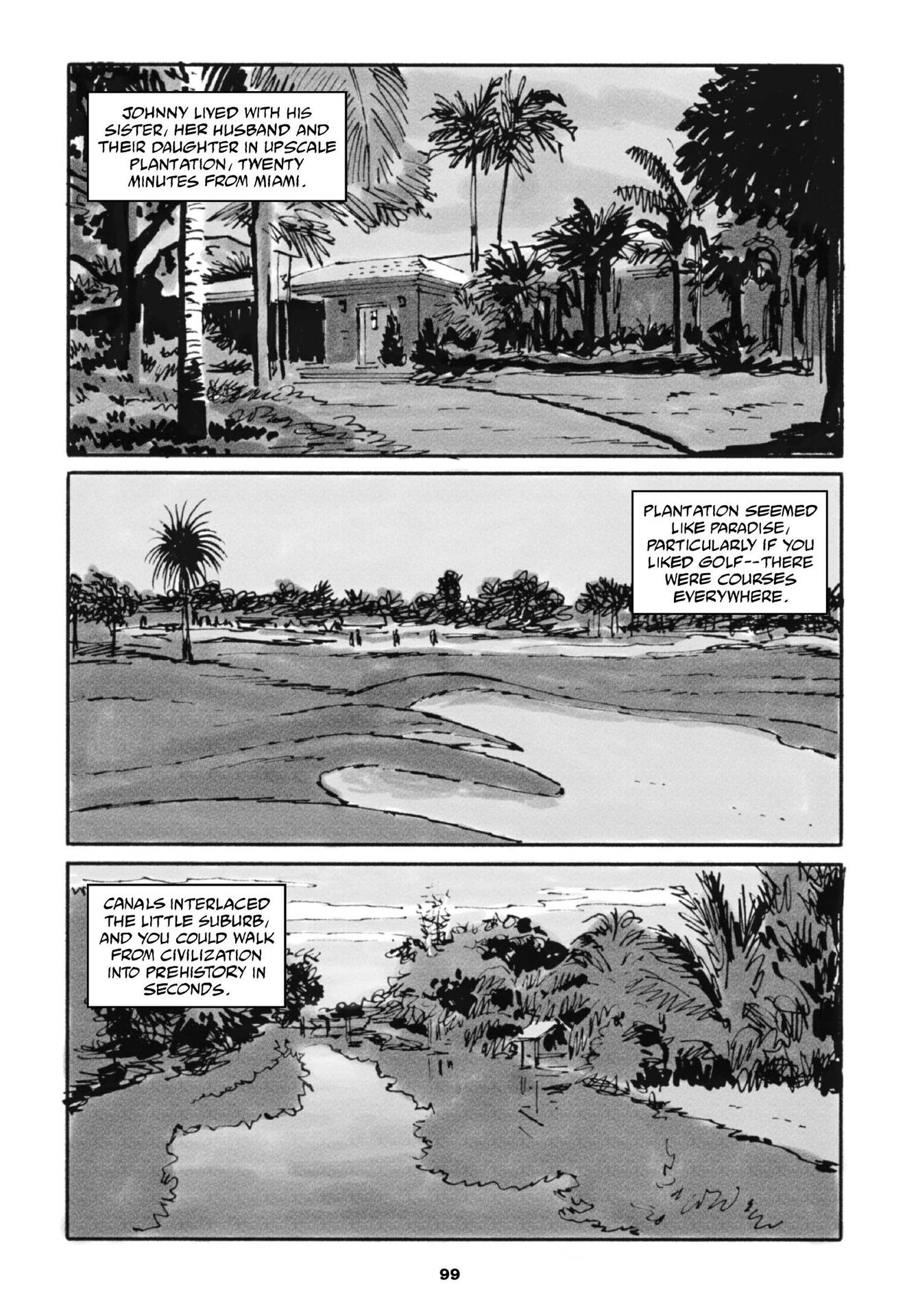 JOHNNY LIVED WITH HIS SISTER, HER HUSBAND AND THEIR DAUGHTER IN UPSCALE PLANTATION, TWENTY MINUTES FROM MIAMI.

PLANTATION SEEMED LIKE PARADISE, PARTICULARLY IF YOU LIKED GOLF--THERE WERE COURSES EVERYWHERE.

CANALS INTERLACED THE LITTLE SUBURB, AND YOU COULD WALK FROM CIVILIZATION INTO PREHISTORY IN SECONDS.

99